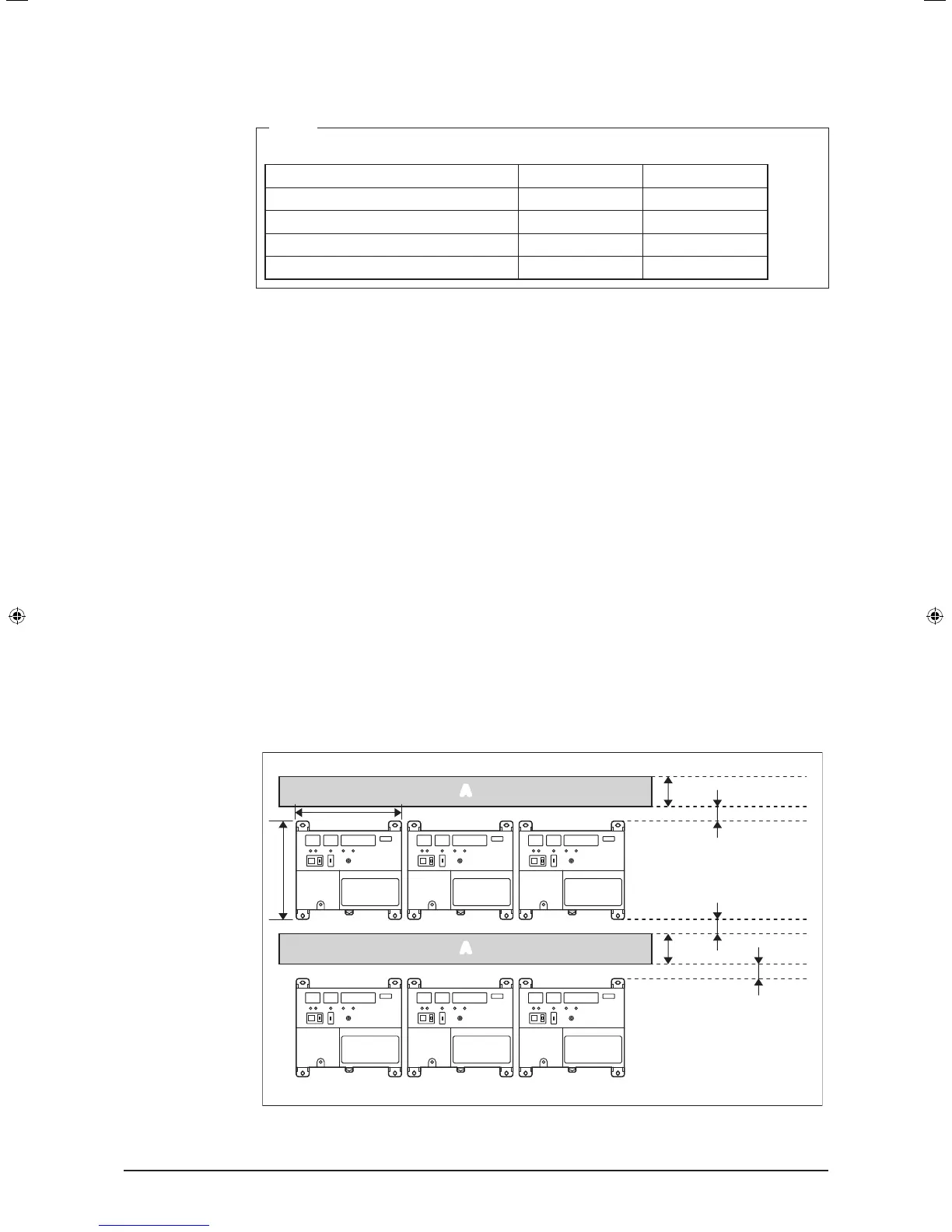 A

A